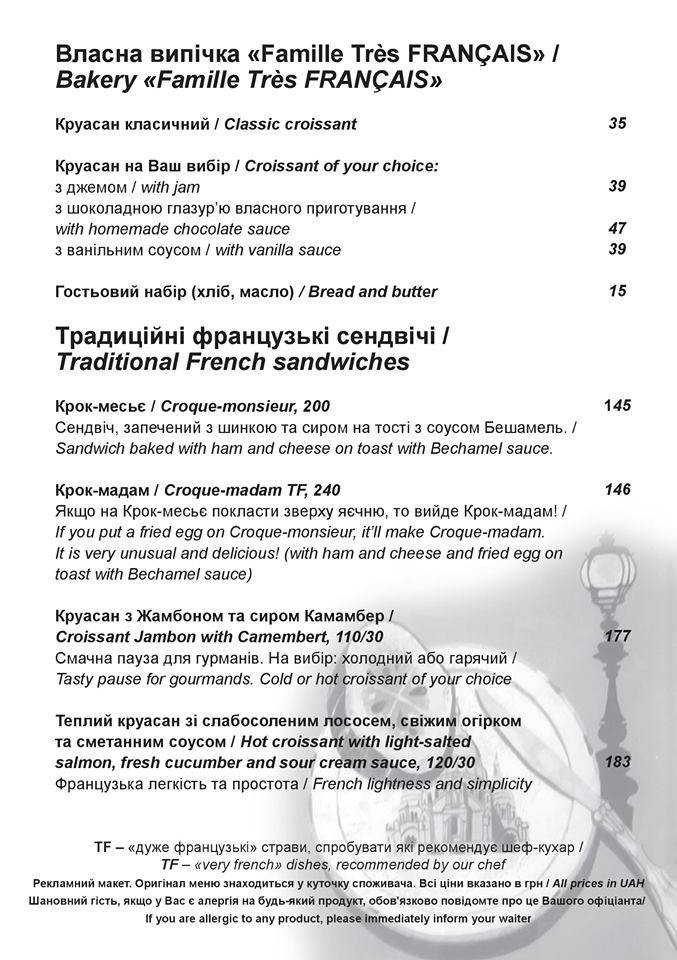 Власна випічка «Famille Très FRANÇAIS» /
Bakery «Famille Très FRANÇAIS»

Круасан класичний / Classic croissant 35

Круасан на Ваш вибір / Croissant of your choice:
з джемом / with jam 39
з шоколадною глазур'ю власного приготування /
with homemade chocolate sauce 47
з ванільним соусом / with vanilla sauce 39

Гостьовий набір (хліб, масло) / Bread and butter 15

Традиційні французькі сендвічі /
Traditional French sandwiches

Крок-месьє / Croque-monsieur, 200 145
Сендвіч, запечений з шинкою та сиром на тості з соусом Бешамель. /
Sandwich baked with ham and cheese on toast with Bechamel sauce.

Крок-мадам / Croque-madam TF, 240 146
Якщо на Крок-месьє покласти зверху яєчню, то вийде Крок-мадам! /
If you put a fried egg on Croque-monsieur, it'll make Croque-madam.
It is very unusual and delicious! (with ham and cheese and fried egg on toast with Bechamel sauce)

Круасан з Жамбоном та сиром Камамбер /
Croissant Jambon with Camembert, 110/30 177
Смачна пауза для гурманів. На вибір: холодний або гарячий /
Tasty pause for gourmands. Cold or hot croissant of your choice

Теплий круасан зі слабосоленим лососем, свіжим огірком та сметанним соусом / Hot croissant with light-salted salmon, fresh cucumber and sour cream sauce, 120/30 183
Французька легкість та простота / French lightness and simplicity

TF – «дуже французькі» страви, спробувати які рекомендує шеф-кухар /
TF – «very french» dishes, recommended by our chef
Рекламний макет. Оригінал меню знаходиться у куточку споживача. Всі ціни вказано в грн / All prices in UAH
Шановний гість, якщо у Вас є алергія на будь-який продукт, обов'язково повідомте про це Вашого офіціанта/
If you are allergic to any product, please immediately inform your waiter